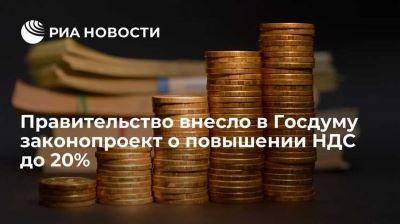 РИА НОВОСТИ

Правительство внесло в Госдуму законопроект о повышении НДС до 20%